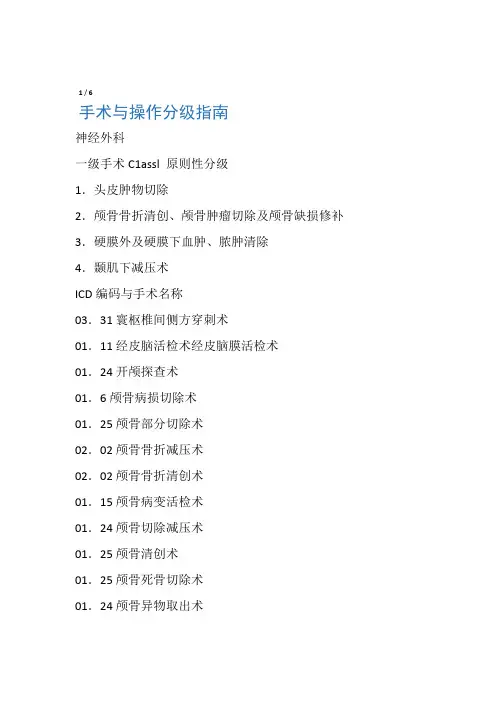 1 / 6

手术与操作分级指南

神经外科

一级手术 C1assl 原则性分级

1．头皮肿物切除

2．颅骨骨折清创、颅骨肿瘤切除及颅骨缺损修补

3．硬膜外及硬膜下血肿、脓肿清除

4．颞肌下减压术

ICD 编码与手术名称

03．31 寰枢椎间侧方穿刺术

01．11 经皮脑活检术经皮脑膜活检术

01．24 开颅探查术

01．6 颅骨病损切除术

01．25 颅骨部分切除术

02．02 颅骨骨折减压术

02．02 颅骨骨折清创术

01．15 颅骨病变活检术

01．24 颅骨切除减压术

01．25 颅骨清创术

01．25 颅骨死骨切除术

01．24 颅骨异物取出术